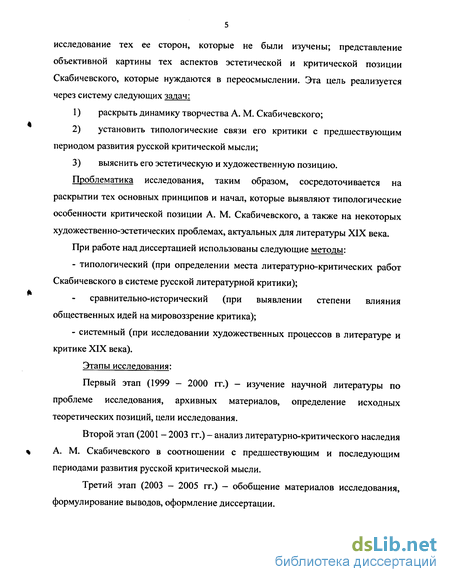 5

исследование тех ее сторон, которые не были изучены; представление объективной картины тех аспектов эстетической и критической позиции Скабичевского, которые нуждаются в переосмыслении. Эта цель реализуется через систему следующих задач:

1) раскрыть динамику творчества А. М. Скабичевского;

2) установить типологические связи его критики с предшествующим периодом развития русской критической мысли;

3) выяснить его эстетическую и художественную позицию.

Проблематика исследования, таким образом, сосредоточивается на раскрытии тех основных принципов и начал, которые выявляют типологические особенности критической позиции А. М. Скабичевского, а также на некоторых художественно-эстетических проблемах, актуальных для литературы XIX века.

При работе над диссертацией использованы следующие методы:

- типологический (при определении места литературно-критических работ Скабичевского в системе русской литературной критики);

- сравнительно-исторический (при выявлении степени влияния общественных идей на мировоззрение критика);

- системный (при исследовании художественных процессов в литературе и критике XIX века).

Этапы исследования:

Первый этап (1999 – 2000 гг.) – изучение научной литературы по проблеме исследования, архивных материалов, определение исходных теоретических позиций, цели исследования.

Второй этап (2001 – 2003 гг.) – анализ литературно-критического наследия А. М. Скабичевского в соотношении с предшествующим и последующим периодами развития русской критической мысли.

Третий этап (2003 – 2005 гг.) – обобщение материалов исследования, формулирование выводов, оформление диссертации.

dsLib.net
библиотека диссертаций